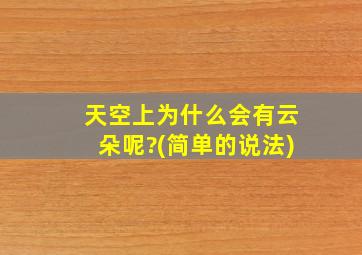 天空上为什么会有云朵呢?(简单的说法)